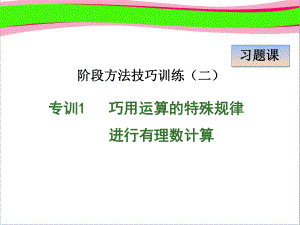 习题课

阶段方法技巧训练（二）

专训1　巧用运算的特殊规律进行有理数计算